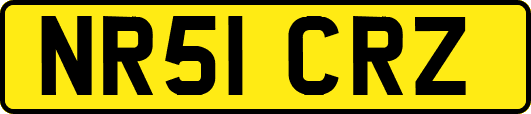 NR51 CRZ